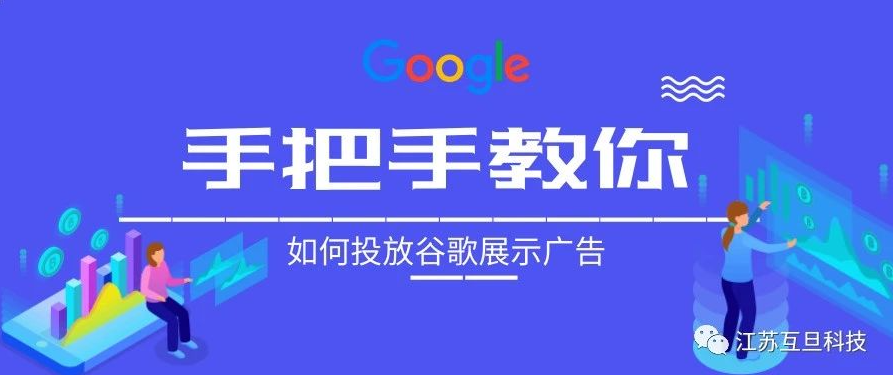 Google

手把手教你

如何投放谷歌展示广告

江苏互旦科技